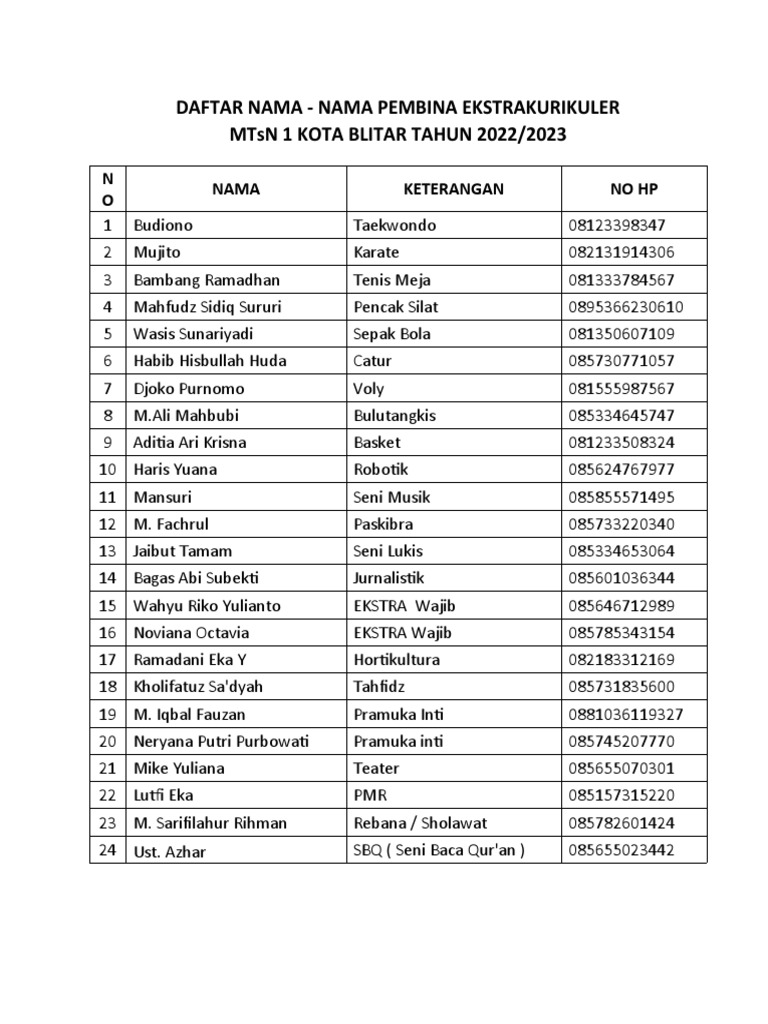 DAFTAR NAMA - NAMA PEMBINA EKSTRAKURIKULER
MTsN 1 KOTA BLITAR TAHUN 2022/2023

| NO | NAMA | KETERANGAN | NO HP |
|---|---|---|---|
| 1 | Budiono | Taekwondo | 08123398347 |
| 2 | Mujito | Karate | 082131914306 |
| 3 | Bambang Ramadhan | Tenis Meja | 081333784567 |
| 4 | Mahfudz Sidiq Sururi | Pencak Silat | 0895366230610 |
| 5 | Wasis Sunariyadi | Sepak Bola | 081350607109 |
| 6 | Habib Hisbullah Huda | Catur | 085730771057 |
| 7 | Djoko Purnomo | Voly | 081555987567 |
| 8 | M.Ali Mahbubi | Bulutangkis | 085334645747 |
| 9 | Aditia Ari Krisna | Basket | 081233508324 |
| 10 | Haris Yuana | Robotik | 085624767977 |
| 11 | Mansuri | Seni Musik | 085855571495 |
| 12 | M. Fachrul | Paskibra | 085733220340 |
| 13 | Jaibut Tamam | Seni Lukis | 085334653064 |
| 14 | Bagas Abi Subekti | Jurnalistik | 085601036344 |
| 15 | Wahyu Riko Yulianto | EKSTRA Wajib | 085646712989 |
| 16 | Noviana Octavia | EKSTRA Wajib | 085785343154 |
| 17 | Ramadani Eka Y | Hortikultura | 082183312169 |
| 18 | Kholifatuz Sa'dyah | Tahfidz | 085731835600 |
| 19 | M. Iqbal Fauzan | Pramuka Inti | 0881036119327 |
| 20 | Neryana Putri Purbowati | Pramuka inti | 085745207770 |
| 21 | Mike Yuliana | Teater | 085655070301 |
| 22 | Lutfi Eka | PMR | 085157315220 |
| 23 | M. Sarifilahur Rihman | Rebana / Sholawat | 085782601424 |
| 24 | Ust. Azhar | SBQ ( Seni Baca Qur'an ) | 085655023442 |